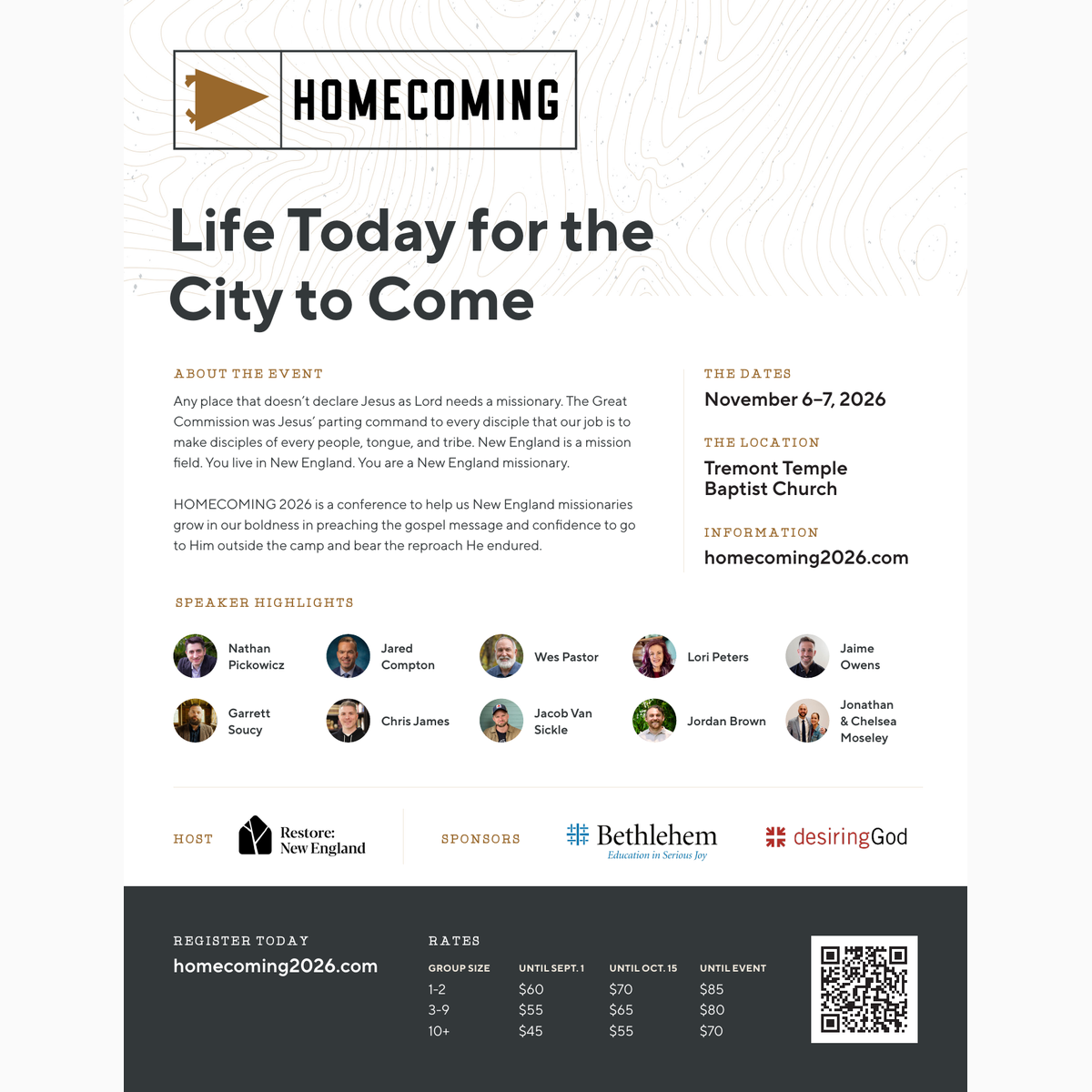 HOMECOMING

Life Today for the City to Come

ABOUT THE EVENT

Any place that doesn't declare Jesus as Lord needs a missionary. The Great Commission was Jesus' parting command to every disciple that our job is to make disciples of every people, tongue, and tribe. New England is a mission field. You live in New England. You are a New England missionary.

HOMECOMING 2026 is a conference to help us New England missionaries grow in our boldness in preaching the gospel message and confidence to go to Him outside the camp and bear the reproach He endured.

THE DATES
November 6–7, 2026

THE LOCATION
Tremont Temple Baptist Church

INFORMATION
homecoming2026.com

SPEAKER HIGHLIGHTS

Nathan Pickowicz
Jared Compton
Wes Pastor
Lori Peters
Jaime Owens
Garrett Soucy
Chris James
Jacob Van Sickle
Jordan Brown
Jonathan & Chelsea Moseley

HOST
Restore: New England

SPONSORS
Bethlehem
Education in Serious Joy
desiringGod

REGISTER TODAY
homecoming2026.com

RATES

| GROUP SIZE | UNTIL SEPT. 1 | UNTIL OCT. 15 | UNTIL EVENT |
|---|---|---|---|
| 1-2 | $60 | $70 | $85 |
| 3-9 | $55 | $65 | $80 |
| 10+ | $45 | $55 | $70 |